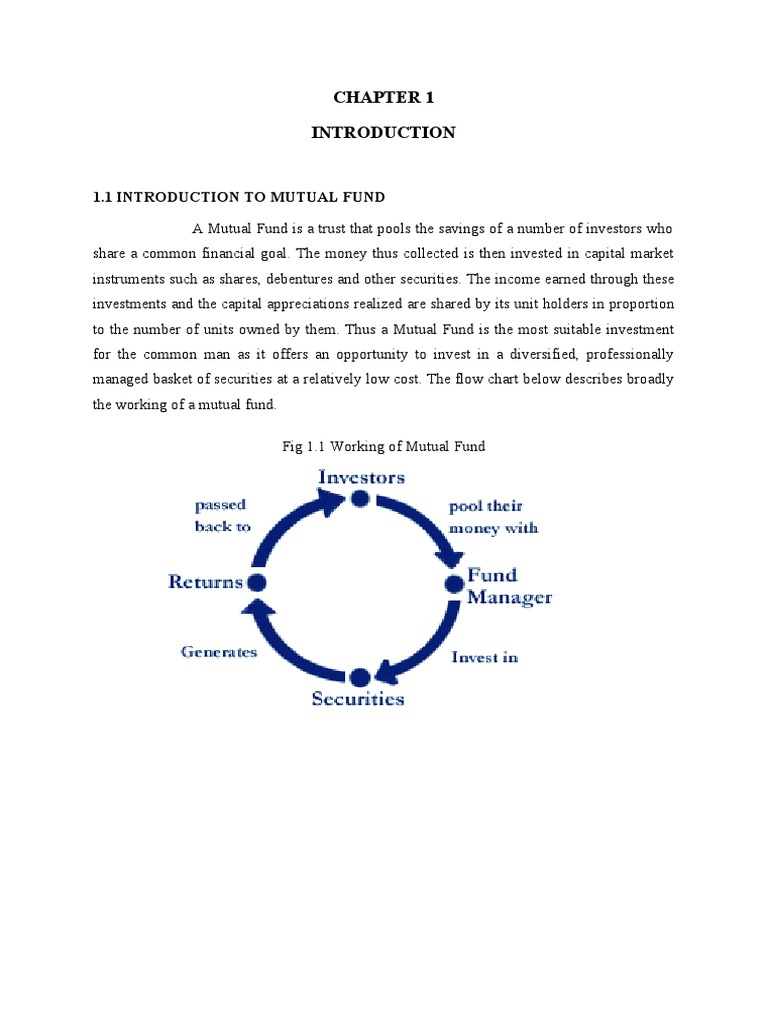 CHAPTER 1

INTRODUCTION

1.1 INTRODUCTION TO MUTUAL FUND

A Mutual Fund is a trust that pools the savings of a number of investors who share a common financial goal. The money thus collected is then invested in capital market instruments such as shares, debentures and other securities. The income earned through these investments and the capital appreciations realized are shared by its unit holders in proportion to the number of units owned by them. Thus a Mutual Fund is the most suitable investment for the common man as it offers an opportunity to invest in a diversified, professionally managed basket of securities at a relatively low cost. The flow chart below describes broadly the working of a mutual fund.

Fig 1.1 Working of Mutual Fund

Investors

pool their money with

Fund Manager

Invest in

Securities

Generates

Returns

passed back to